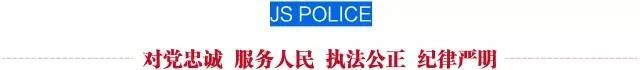 JS POLICE

对党忠诚 服务人民 执法公正 纪律严明